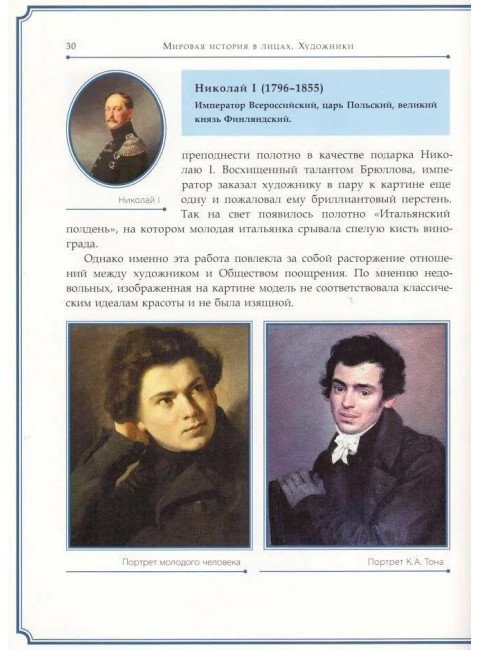 30 Мировая история в лицах. Художники

Николай I (1796–1855)
Император Всероссийский, царь Польский, великий князь Финляндский.

Николай I

преподнести полотно в качестве подарка Николаю I. Восхищенный талантом Брюллова, император заказал художнику в пару к картине еще одну и пожаловал ему бриллиантовый перстень. Так на свет появилось полотно «Итальянский полдень», на котором молодая итальянка срывала спелую кисть винограда.

Однако именно эта работа повлекла за собой расторжение отношений между художником и Обществом поощрения. По мнению недовольных, изображенная на картине модель не соответствовала классическим идеалам красоты и не была изящной.

Портрет молодого человека

Портрет К.А. Тона